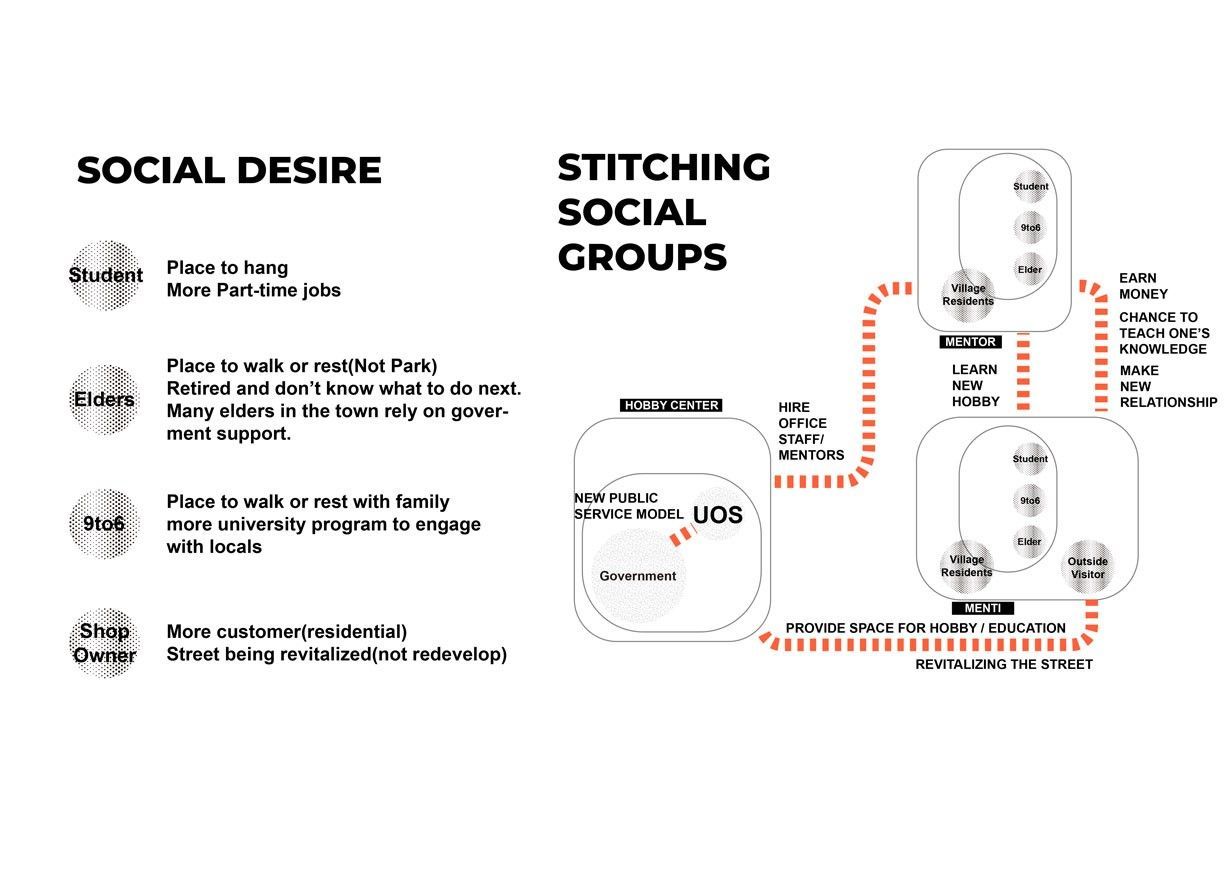 SOCIAL DESIRE

Student
Place to hang
More Part-time jobs

Elders
Place to walk or rest(Not Park)
Retired and don't know what to do next.
Many elders in the town rely on goverment support.

9to6
Place to walk or rest with family
more university program to engage with locals

Shop Owner
More customer(residential)
Street being revitalized(not redevelop)

STITCHING SOCIAL GROUPS

Student
9to6
Elder
Village Residents
MENTOR

EARN MONEY
CHANCE TO TEACH ONE'S KNOWLEDGE
MAKE NEW RELATIONSHIP

LEARN NEW HOBBY

HOBBY CENTER
HIRE OFFICE STAFF/ MENTORS
NEW PUBLIC SERVICE MODEL
UOS
Government

Student
9to6
Elder
Village Residents
Outside Visitor
MENTI

PROVIDE SPACE FOR HOBBY / EDUCATION
REVITALIZING THE STREET